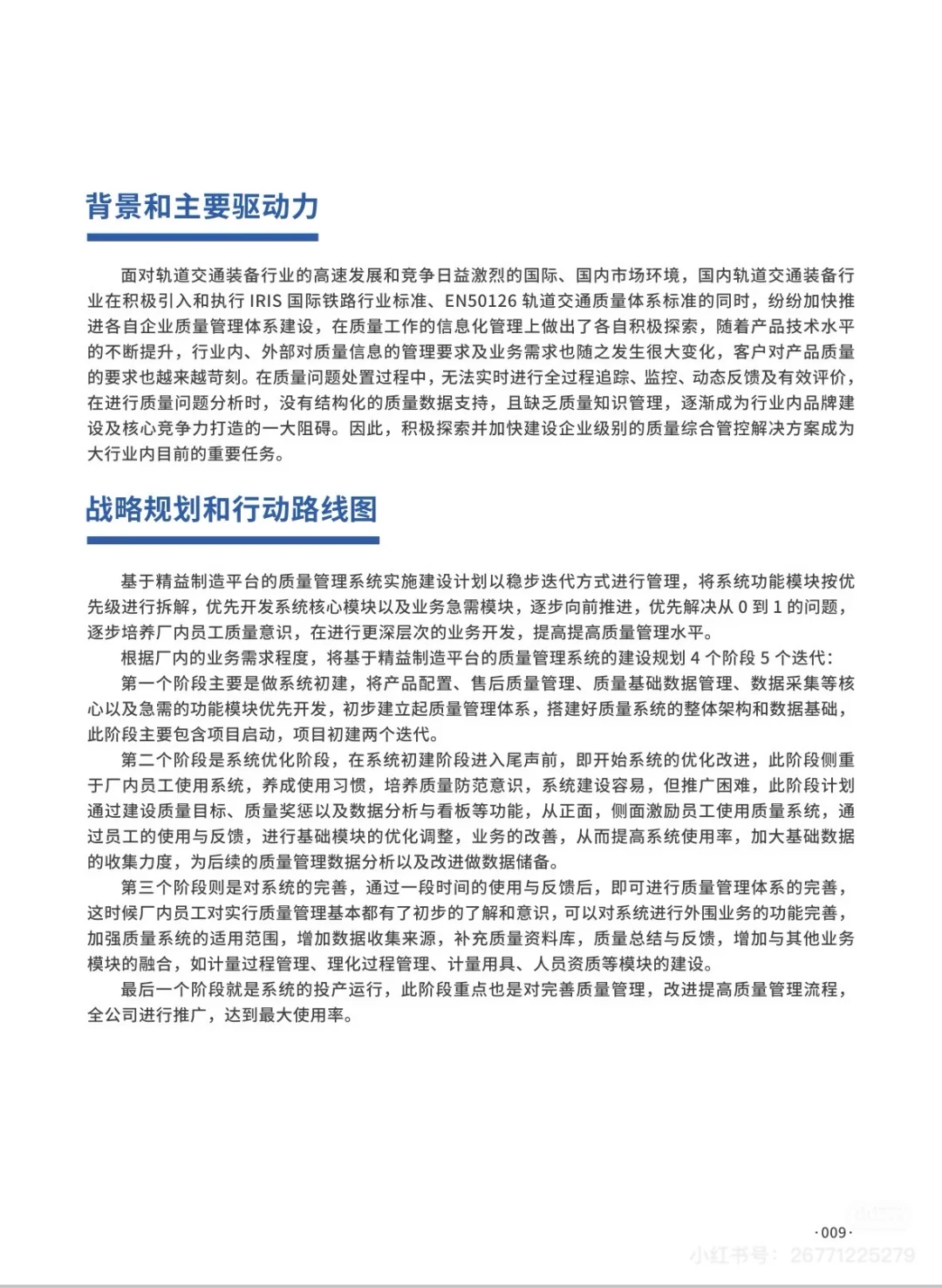 背景和主要驱动力

面对轨道交通装备行业的高速发展和竞争日益激烈的国际、国内市场环境，国内轨道交通装备行业在积极引入和执行 IRIS 国际铁路行业标准、EN50126 轨道交通质量体系标准的同时，纷纷加快推进各自企业质量管理体系建设，在质量工作的信息化管理上做出了各自积极探索，随着产品技术水平的不断提升，行业内、外部对质量信息的管理要求及业务需求也随之发生很大变化，客户对产品质量的要求也越来越苛刻。在质量问题处置过程中，无法实时进行全过程追踪、监控、动态反馈及有效评价，在进行质量问题分析时，没有结构化的质量数据支持，且缺乏质量知识管理，逐渐成为行业内品牌建设及核心竞争力打造的一大阻碍。因此，积极探索并加快建设企业级别的质量综合管控解决方案成为大行业内目前的重要任务。

战略规划和行动路线图

基于精益制造平台的质量管理系统实施建设计划以稳步迭代方式进行管理，将系统功能模块按优先级进行拆解，优先开发系统核心模块以及业务急需模块，逐步向前推进，优先解决从 0 到 1 的问题，逐步培养厂内员工质量意识，在进行更深层次的业务开发，提高提高质量管理水平。

根据厂内的业务需求程度，将基于精益制造平台的质量管理系统的建设规划 4 个阶段 5 个迭代：

第一个阶段主要是做系统初建，将产品配置、售后质量管理、质量基础数据管理、数据采集等核心以及急需的功能模块优先开发，初步建立起质量管理体系，搭建好质量系统的整体架构和数据基础，此阶段主要包含项目启动，项目初建两个迭代。

第二个阶段是系统优化阶段，在系统初建阶段进入尾声前，即开始系统的优化改进，此阶段侧重于厂内员工使用系统，养成使用习惯，培养质量防范意识，系统建设容易，但推广困难，此阶段计划通过建设质量目标、质量奖惩以及数据分析与看板等功能，从正面，侧面激励员工使用质量系统，通过员工的使用与反馈，进行基础模块的优化调整，业务的改善，从而提高系统使用率，加大基础数据的收集力度，为后续的质量管理数据分析以及改进做数据储备。

第三个阶段则是对系统的完善，通过一段时间的使用与反馈后，即可进行质量管理体系的完善，这时候厂内员工对实行质量管理基本都有了初步的了解和意识，可以对系统进行外围业务的功能完善，加强质量系统的适用范围，增加数据收集来源，补充质量资料库，质量总结与反馈，增加与其他业务模块的融合，如计量过程管理、理化过程管理、计量用具、人员资质等模块的建设。

最后一个阶段就是系统的投产运行，此阶段重点也是对完善质量管理，改进提高质量管理流程，全公司进行推广，达到最大使用率。

·009·

小红书号：26771225279